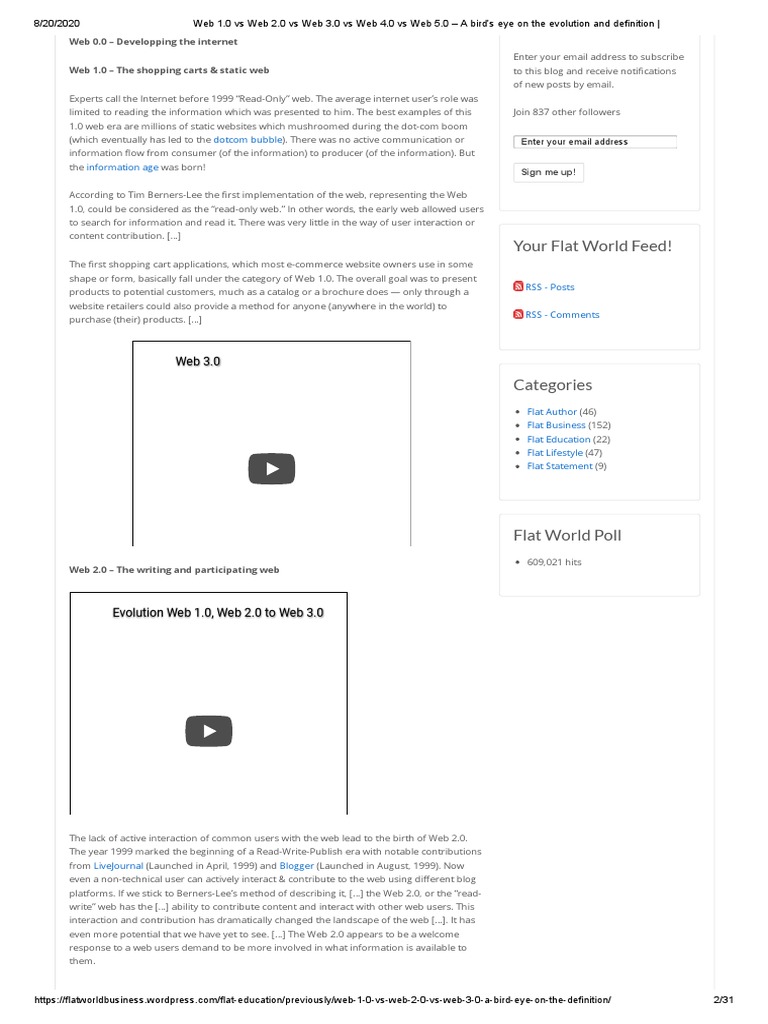 8/20/2020 Web 1.0 vs Web 2.0 vs Web 3.0 vs Web 4.0 vs Web 5.0 – A bird's eye on the evolution and definition |

Web 0.0 – Developping the internet

Web 1.0 – The shopping carts & static web

Experts call the Internet before 1999 "Read-Only" web. The average internet user's role was limited to reading the information which was presented to him. The best examples of this 1.0 web era are millions of static websites which mushroomed during the dot-com boom (which eventually has led to the dotcom bubble). There was no active communication or information flow from consumer (of the information) to producer (of the information). But the information age was born!

According to Tim Berners-Lee the first implementation of the web, representing the Web 1.0, could be considered as the "read-only web." In other words, the early web allowed users to search for information and read it. There was very little in the way of user interaction or content contribution. […]

The first shopping cart applications, which most e-commerce website owners use in some shape or form, basically fall under the category of Web 1.0. The overall goal was to present products to potential customers, much as a catalog or a brochure does — only through a website retailers could also provide a method for anyone (anywhere in the world) to purchase (their) products. […]

Web 3.0

Web 2.0 – The writing and participating web

Evolution Web 1.0, Web 2.0 to Web 3.0

The lack of active interaction of common users with the web lead to the birth of Web 2.0. The year 1999 marked the beginning of a Read-Write-Publish era with notable contributions from LiveJournal (Launched in April, 1999) and Blogger (Launched in August, 1999). Now even a non-technical user can actively interact & contribute to the web using different blog platforms. If we stick to Berners-Lee's method of describing it, […] the Web 2.0, or the "read-write" web has the […] ability to contribute content and interact with other web users. This interaction and contribution has dramatically changed the landscape of the web […]. It has even more potential that we have yet to see. […] The Web 2.0 appears to be a welcome response to a web users demand to be more involved in what information is available to them.

Enter your email address to subscribe to this blog and receive notifications of new posts by email.

Join 837 other followers

Enter your email address

Sign me up!

Your Flat World Feed!

RSS - Posts

RSS - Comments

Categories

• Flat Author (46)
• Flat Business (152)
• Flat Education (22)
• Flat Lifestyle (47)
• Flat Statement (9)

Flat World Poll

• 609,021 hits

https://flatworldbusiness.wordpress.com/flat-education/previously/web-1-0-vs-web-2-0-vs-web-3-0-a-bird-eye-on-the-definition/ 2/31